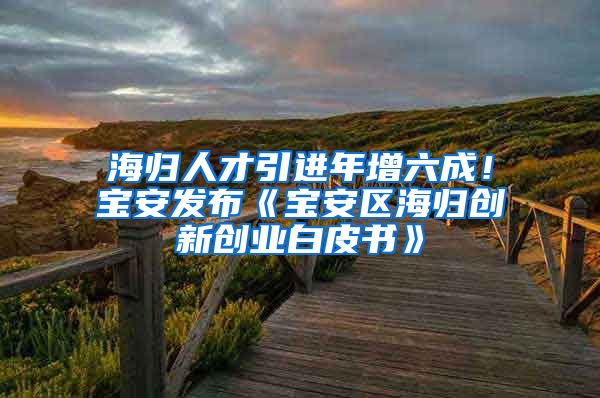 海归人才引进年增六成！宝安发布《宝安区海归创新创业白皮书》